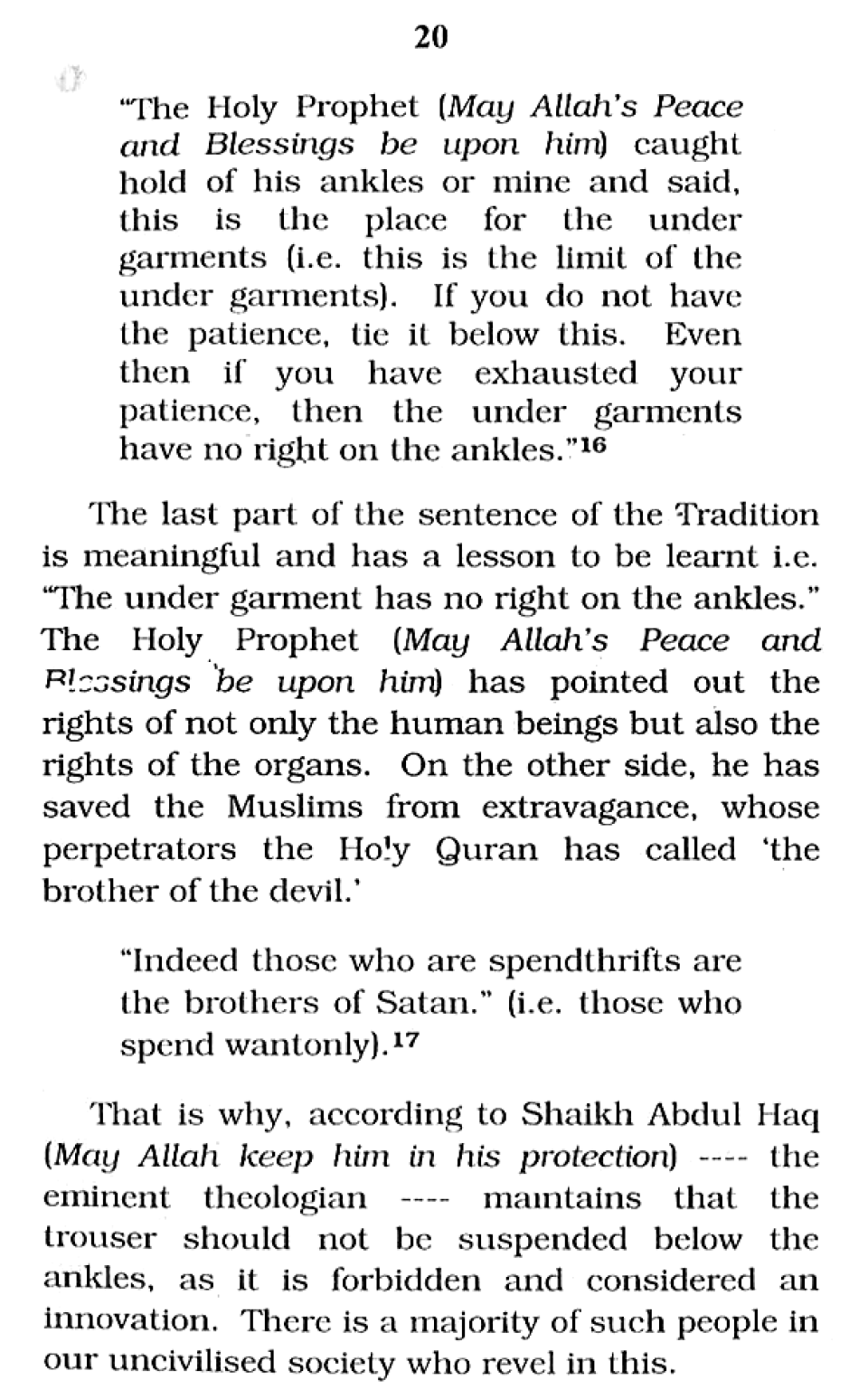 20

"The Holy Prophet (May Allah's Peace and Blessings be upon him) caught hold of his ankles or mine and said, this is the place for the under garments (i.e. this is the limit of the under garments). If you do not have the patience, tie it below this. Even then if you have exhausted your patience, then the under garments have no right on the ankles."$^{16}$

The last part of the sentence of the Tradition is meaningful and has a lesson to be learnt i.e. "The under garment has no right on the ankles." The Holy Prophet (May Allah's Peace and Blessings be upon him) has pointed out the rights of not only the human beings but also the rights of the organs. On the other side, he has saved the Muslims from extravagance, whose perpetrators the Holy Quran has called 'the brother of the devil.'

"Indeed those who are spendthrifts are the brothers of Satan." (i.e. those who spend wantonly).$^{17}$

That is why, according to Shaikh Abdul Haq (May Allah keep him in his protection) ---- the eminent theologian ---- maintains that the trouser should not be suspended below the ankles, as it is forbidden and considered an innovation. There is a majority of such people in our uncivilised society who revel in this.